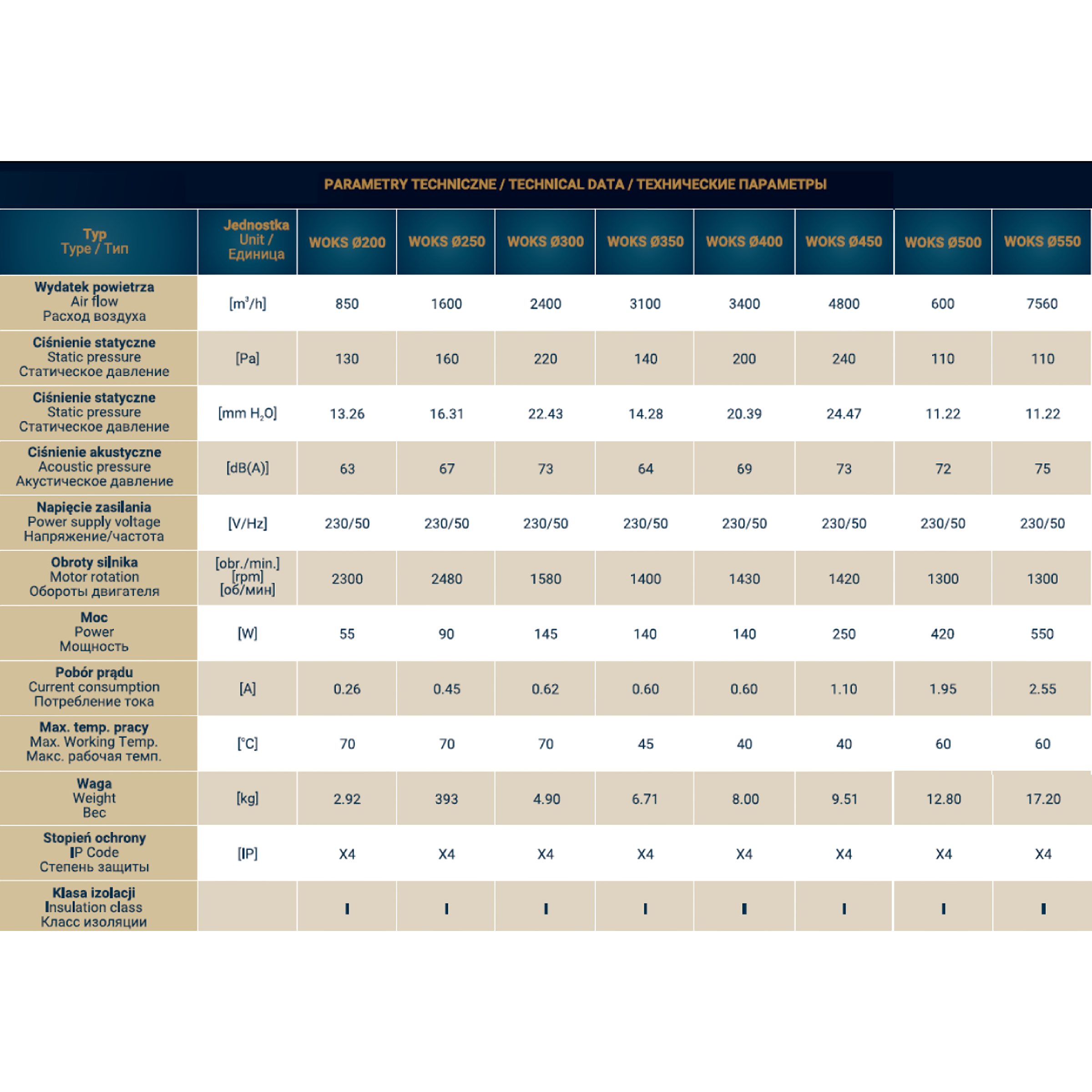 PARAMETRY TECHNICZNE / TECHNICAL DATA / ТЕХНИЧЕСКИЕ ПАРАМЕТРЫ

| Typ Type / Тип | Jednostka Unit / Единица | WOKS Ø200 | WOKS Ø250 | WOKS Ø300 | WOKS Ø350 | WOKS Ø400 | WOKS Ø450 | WOKS Ø500 | WOKS Ø550 |
|---|---|---|---|---|---|---|---|---|---|
| Wydatek powietrza Air flow Расход воздуха | [$m^3$/h] | 850 | 1600 | 2400 | 3100 | 3400 | 4800 | 600 | 7560 |
| Ciśnienie statyczne Static pressure Статическое давление | [Pa] | 130 | 160 | 220 | 140 | 200 | 240 | 110 | 110 |
| Ciśnienie statyczne Static pressure Статическое давление | [mm $H_2O$] | 13.26 | 16.31 | 22.43 | 14.28 | 20.39 | 24.47 | 11.22 | 11.22 |
| Ciśnienie akustyczne Acoustic pressure Акустическое давление | [dB(A)] | 63 | 67 | 73 | 64 | 69 | 73 | 72 | 75 |
| Napięcie zasilania Power supply voltage Напряжение/частота | [V/Hz] | 230/50 | 230/50 | 230/50 | 230/50 | 230/50 | 230/50 | 230/50 | 230/50 |
| Obroty silnika Motor rotation Обороты двигателя | [obr./min.] [rpm] [об/мин] | 2300 | 2480 | 1580 | 1400 | 1430 | 1420 | 1300 | 1300 |
| Moc Power Мощность | [W] | 55 | 90 | 145 | 140 | 140 | 250 | 420 | 550 |
| Pobór prądu Current consumption Потребление тока | [A] | 0.26 | 0.45 | 0.62 | 0.60 | 0.60 | 1.10 | 1.95 | 2.55 |
| Max. temp. pracy Max. Working Temp. Макс. рабочая темп. | [°C] | 70 | 70 | 70 | 45 | 40 | 40 | 60 | 60 |
| Waga Weight Вес | [kg] | 2.92 | 393 | 4.90 | 6.71 | 8.00 | 9.51 | 12.80 | 17.20 |
| Stopień ochrony IP Code Степень защиты | [IP] | X4 | X4 | X4 | X4 | X4 | X4 | X4 | X4 |
| Klasa izolacji Insulation class Класс изоляции | | I | I | I | I | I | I | I | I |